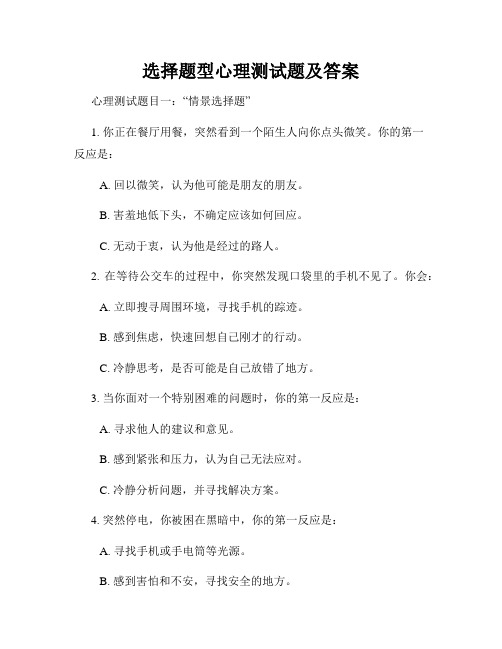 选择题型心理测试题及答案

心理测试题目一：“情景选择题”

1. 你正在餐厅用餐，突然看到一个陌生人向你点头微笑。你的第一反应是：

A. 回以微笑，认为他可能是朋友的朋友。

B. 害羞地低下头，不确定应该如何回应。

C. 无动于衷，认为他是经过的路人。

2. 在等待公交车的过程中，你突然发现口袋里的手机不见了。你会：

A. 立即搜寻周围环境，寻找手机的踪迹。

B. 感到焦虑，快速回想自己刚才的行动。

C. 冷静思考，是否可能是自己放错了地方。

3. 当你面对一个特别困难的问题时，你的第一反应是：

A. 寻求他人的建议和意见。

B. 感到紧张和压力，认为自己无法应对。

C. 冷静分析问题，并寻找解决方案。

4. 突然停电，你被困在黑暗中，你的第一反应是：

A. 寻找手机或手电筒等光源。

B. 感到害怕和不安，寻找安全的地方。